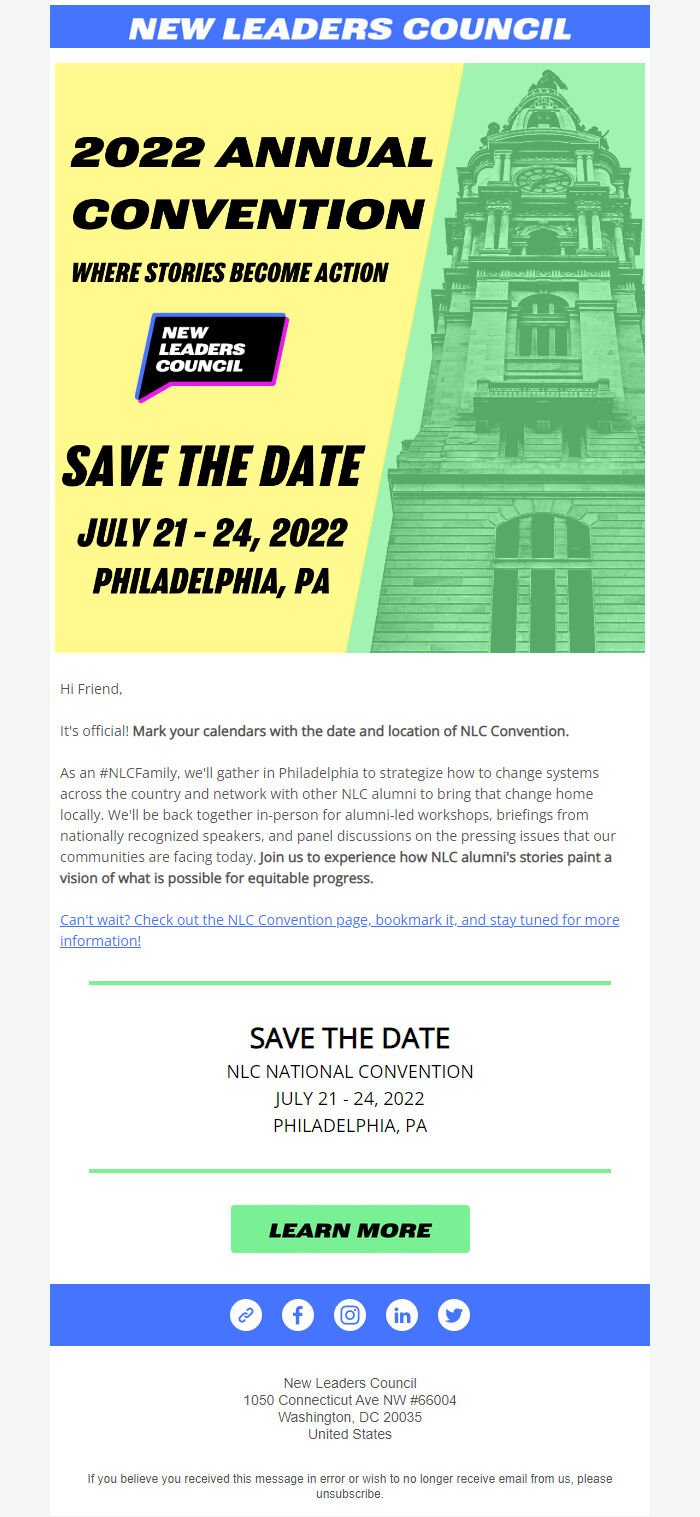 NEW LEADERS COUNCIL

2022 ANNUAL CONVENTION

WHERE STORIES BECOME ACTION

NEW LEADERS COUNCIL

SAVE THE DATE

JULY 21 - 24, 2022

PHILADELPHIA, PA

Hi Friend,

It's official! Mark your calendars with the date and location of NLC Convention.

As an #NLCFamily, we'll gather in Philadelphia to strategize how to change systems across the country and network with other NLC alumni to bring that change home locally. We'll be back together in-person for alumni-led workshops, briefings from nationally recognized speakers, and panel discussions on the pressing issues that our communities are facing today. Join us to experience how NLC alumni's stories paint a vision of what is possible for equitable progress.

Can't wait? Check out the NLC Convention page, bookmark it, and stay tuned for more information!

SAVE THE DATE
NLC NATIONAL CONVENTION
JULY 21 - 24, 2022
PHILADELPHIA, PA

LEARN MORE

New Leaders Council
1050 Connecticut Ave NW #66004
Washington, DC 20035
United States

If you believe you received this message in error or wish to no longer receive email from us, please unsubscribe.